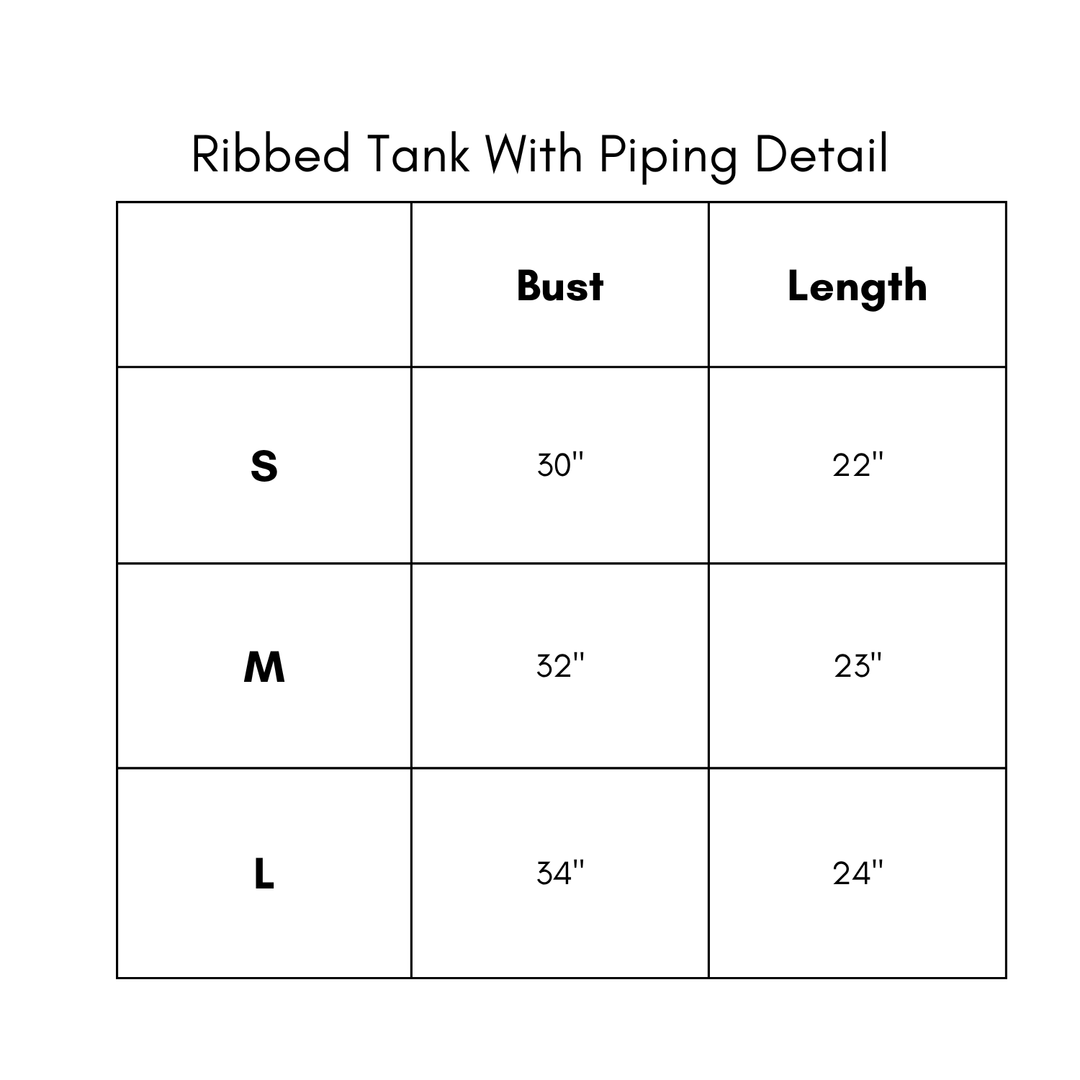 Ribbed Tank With Piping Detail

| | Bust | Length |
|---|---|---|
| S | 30" | 22" |
| M | 32" | 23" |
| L | 34" | 24" |